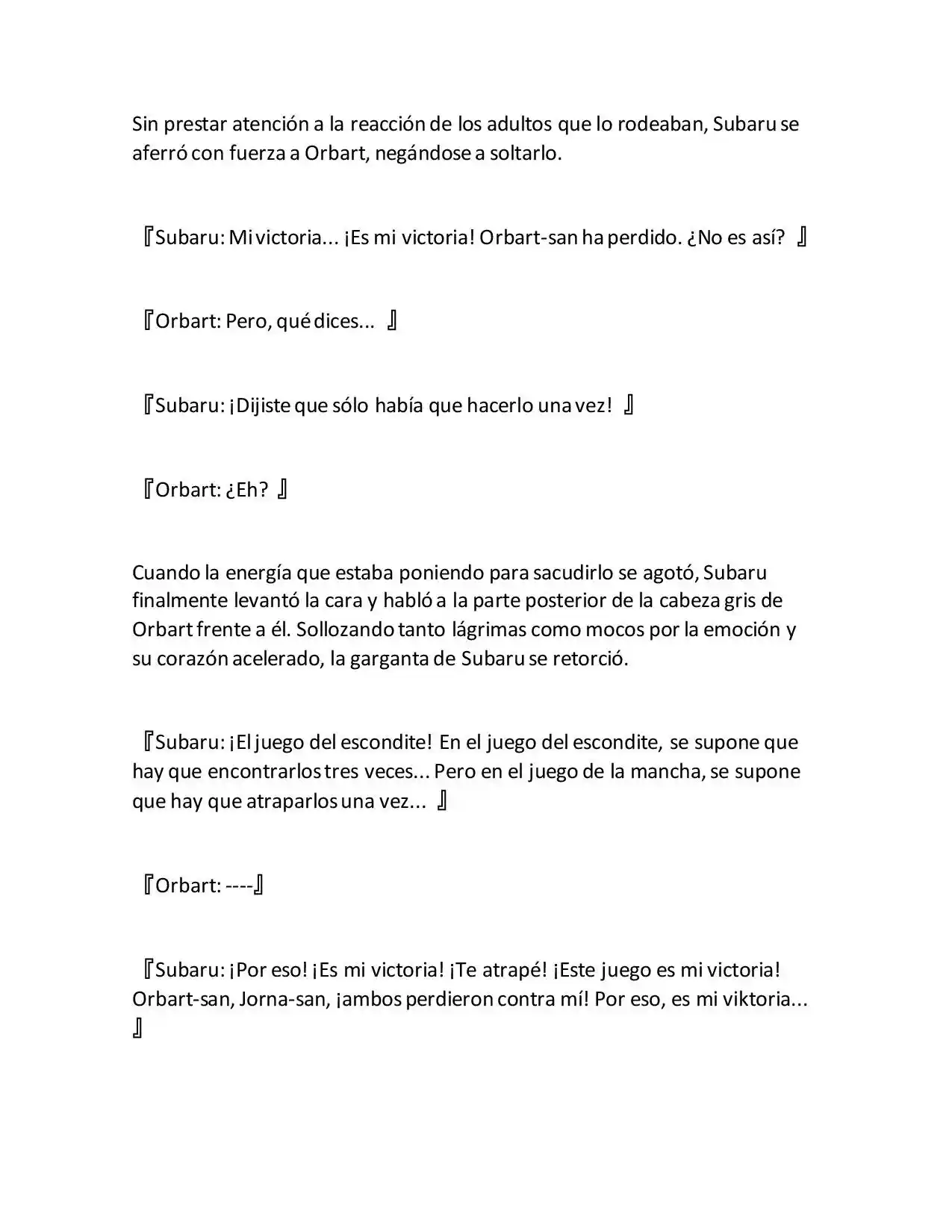 Sin prestar atención a la reacción de los adultos que lo rodeaban, Subaru se aferró con fuerza a Orbart, negándose a soltarlo.

『Subaru: Mi victoria... ¡Es mi victoria! Orbart-san ha perdido. ¿No es así? 』

『Orbart: Pero, qué dices... 』

『Subaru: ¡Dijiste que sólo había que hacerlo una vez! 』

『Orbart: ¿Eh? 』

Cuando la energía que estaba poniendo para sacudirlo se agotó, Subaru finalmente levantó la cara y habló a la parte posterior de la cabeza gris de Orbart frente a él. Sollozando tanto lágrimas como mocos por la emoción y su corazón acelerado, la garganta de Subaru se retorció.

『Subaru: ¡El juego del escondite! En el juego del escondite, se supone que hay que encontrarlos tres veces... Pero en el juego de la mancha, se supone que hay que atraparlos una vez... 』

『Orbart: ----』

『Subaru: ¡Por eso! ¡Es mi victoria! ¡Te atrapé! ¡Este juego es mi victoria! Orbart-san, Jorna-san, ¡ambos perdieron contra mí! Por eso, es mi viktoria... 』